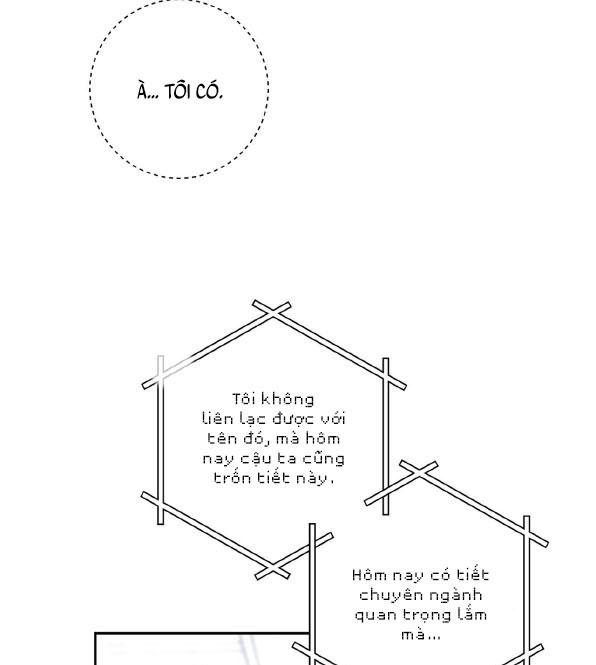 À... TÔI CÓ.

Tôi không liên lạc được với tên đó, mà hôm nay cậu ta cũng trốn tiết này.

Hôm nay có tiết chuyên ngành quan trọng lắm mà...